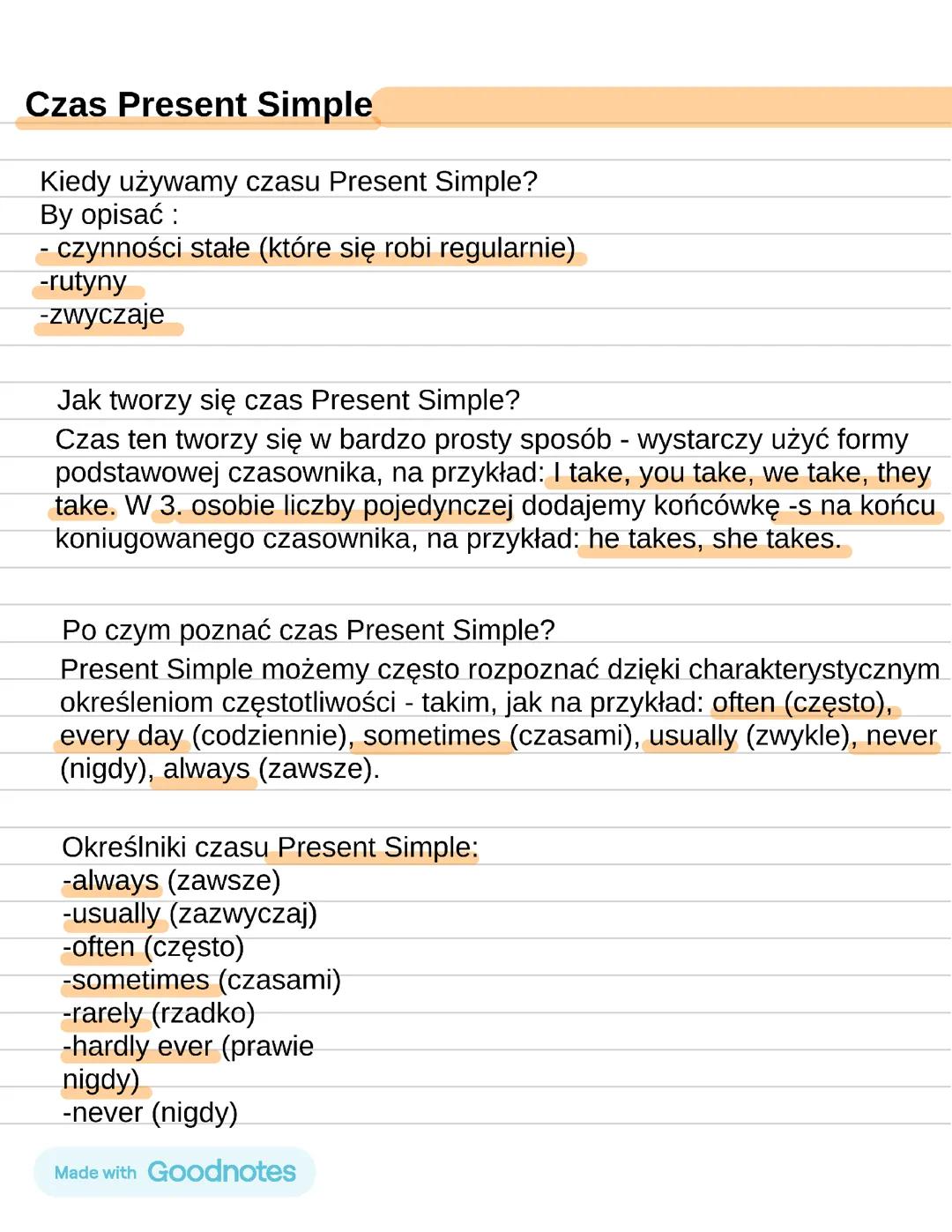 Czas Present Simple

Kiedy używamy czasu Present Simple?
By opisać :
- czynności stałe (które się robi regularnie)
-rutyny
-zwyczaje

Jak tworzy się czas Present Simple?
Czas ten tworzy się w bardzo prosty sposób - wystarczy użyć formy podstawowej czasownika, na przykład: I take, you take, we take, they take. W 3. osobie liczby pojedynczej dodajemy końcówkę -s na końcu koniugowanego czasownika, na przykład: he takes, she takes.

Po czym poznać czas Present Simple?
Present Simple możemy często rozpoznać dzięki charakterystycznym określeniom częstotliwości - takim, jak na przykład: often (często), every day (codziennie), sometimes (czasami), usually (zwykle), never (nigdy), always (zawsze).

Określniki czasu Present Simple:
-always (zawsze)
-usually (zazwyczaj)
-often (często)
-sometimes (czasami)
-rarely (rzadko)
-hardly ever (prawie nigdy)
-never (nigdy)

Made with Goodnotes